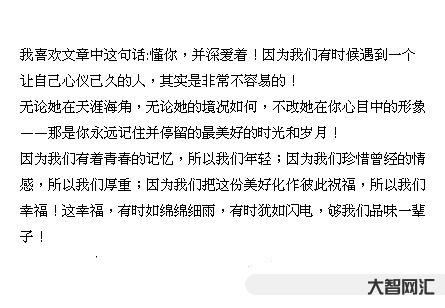 我喜欢文章中这句话:懂你，并深爱着！因为我们有时候遇到一个让自己心仪已久的人，其实是非常不容易的！

无论她在天涯海角，无论她的境况如何，不改她在你心目中的形象——那是你永远记住并停留的最美好的时光和岁月！

因为我们有着青春的记忆，所以我们年轻；因为我们珍惜曾经的情感，所以我们厚重；因为我们把这份美好化作彼此祝福，所以我们幸福！这幸福，有时如绵绵细雨，有时犹如闪电，够我们品味一辈子！

大智网汇